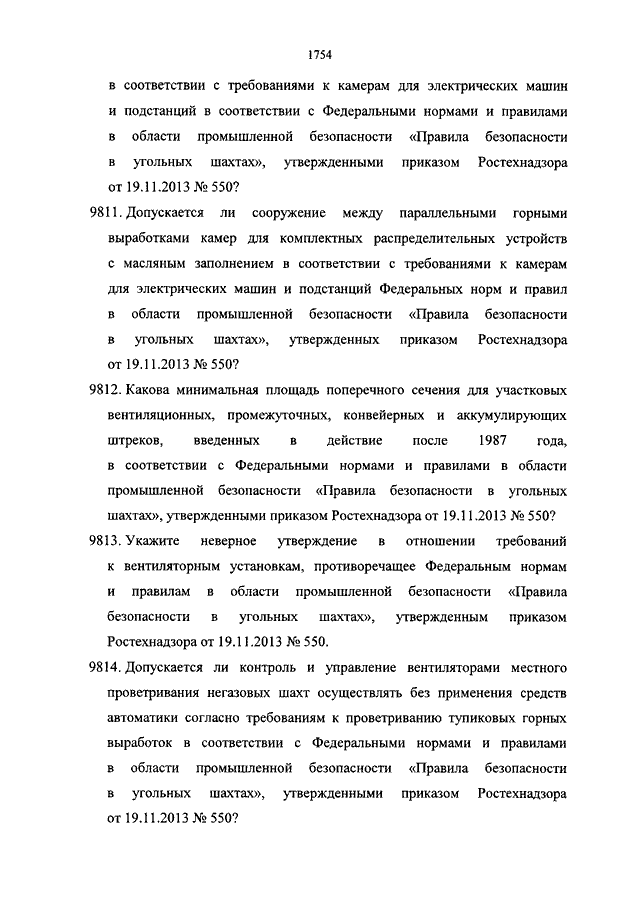 1754

в соответствии с требованиями к камерам для электрических машин и подстанций в соответствии с Федеральными нормами и правилами в области промышленной безопасности «Правила безопасности в угольных шахтах», утвержденными приказом Ростехнадзора от 19.11.2013 № 550?

9811. Допускается ли сооружение между параллельными горными выработками камер для комплектных распределительных устройств с масляным заполнением в соответствии с требованиями к камерам для электрических машин и подстанций Федеральных норм и правил в области промышленной безопасности «Правила безопасности в угольных шахтах», утвержденных приказом Ростехнадзора от 19.11.2013 № 550?

9812. Какова минимальная площадь поперечного сечения для участковых вентиляционных, промежуточных, конвейерных и аккумулирующих штреков, введенных в действие после 1987 года, в соответствии с Федеральными нормами и правилами в области промышленной безопасности «Правила безопасности в угольных шахтах», утвержденными приказом Ростехнадзора от 19.11.2013 № 550?

9813. Укажите неверное утверждение в отношении требований к вентиляторным установкам, противоречащее Федеральным нормам и правилам в области промышленной безопасности «Правила безопасности в угольных шахтах», утвержденным приказом Ростехнадзора от 19.11.2013 № 550.

9814. Допускается ли контроль и управление вентиляторами местного проветривания негазовых шахт осуществлять без применения средств автоматики согласно требованиям к проветриванию тупиковых горных выработок в соответствии с Федеральными нормами и правилами в области промышленной безопасности «Правила безопасности в угольных шахтах», утвержденными приказом Ростехнадзора от 19.11.2013 № 550?